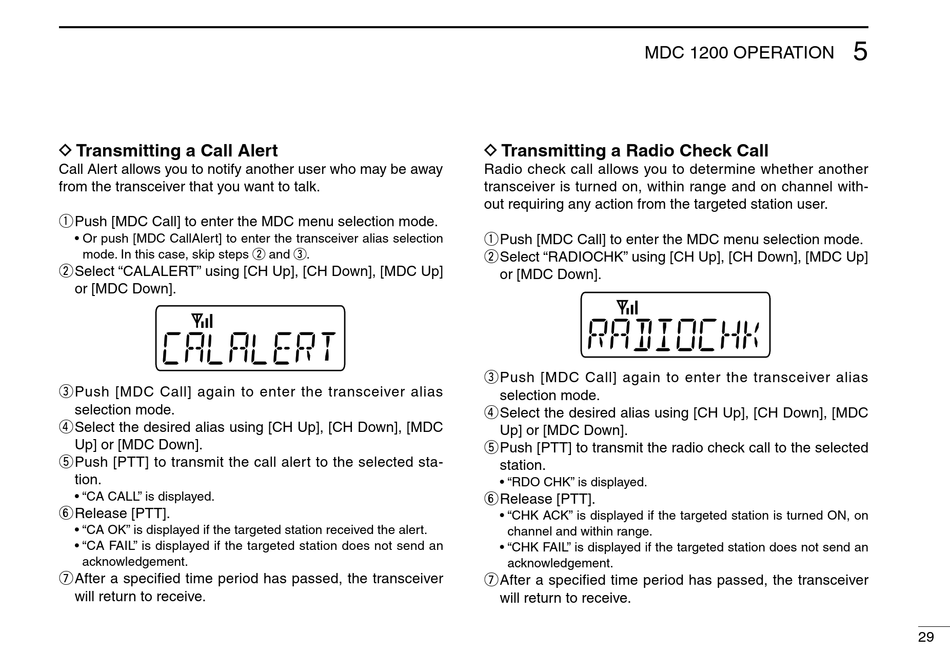 MDC 1200 OPERATION 5

◇ Transmitting a Call Alert
Call Alert allows you to notify another user who may be away from the transceiver that you want to talk.

① Push [MDC Call] to enter the MDC menu selection mode.
• Or push [MDC CallAlert] to enter the transceiver alias selection mode. In this case, skip steps ② and ③.
② Select “CALALERT” using [CH Up], [CH Down], [MDC Up] or [MDC Down].

CALALERT

③ Push [MDC Call] again to enter the transceiver alias selection mode.
④ Select the desired alias using [CH Up], [CH Down], [MDC Up] or [MDC Down].
⑤ Push [PTT] to transmit the call alert to the selected station.
• “CA CALL” is displayed.
⑥ Release [PTT].
• “CA OK” is displayed if the targeted station received the alert.
• “CA FAIL” is displayed if the targeted station does not send an acknowledgement.
⑦ After a specified time period has passed, the transceiver will return to receive.

◇ Transmitting a Radio Check Call
Radio check call allows you to determine whether another transceiver is turned on, within range and on channel without requiring any action from the targeted station user.

① Push [MDC Call] to enter the MDC menu selection mode.
② Select “RADIOCHK” using [CH Up], [CH Down], [MDC Up] or [MDC Down].

RADIOCHK

③ Push [MDC Call] again to enter the transceiver alias selection mode.
④ Select the desired alias using [CH Up], [CH Down], [MDC Up] or [MDC Down].
⑤ Push [PTT] to transmit the radio check call to the selected station.
• “RDO CHK” is displayed.
⑥ Release [PTT].
• “CHK ACK” is displayed if the targeted station is turned ON, on channel and within range.
• “CHK FAIL” is displayed if the targeted station does not send an acknowledgement.
⑦ After a specified time period has passed, the transceiver will return to receive.

29